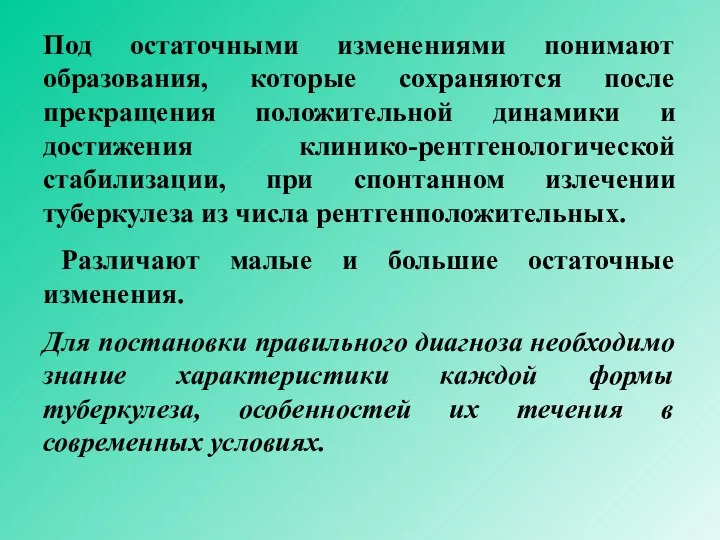 Под остаточными изменениями понимают образования, которые сохраняются после прекращения положительной динамики и достижения клинико-рентгенологической стабилизации, при спонтанном излечении туберкулеза из числа рентгенположительных.

Различают малые и большие остаточные изменения.

Для постановки правильного диагноза необходимо знание характеристики каждой формы туберкулеза, особенностей их течения в современных условиях.